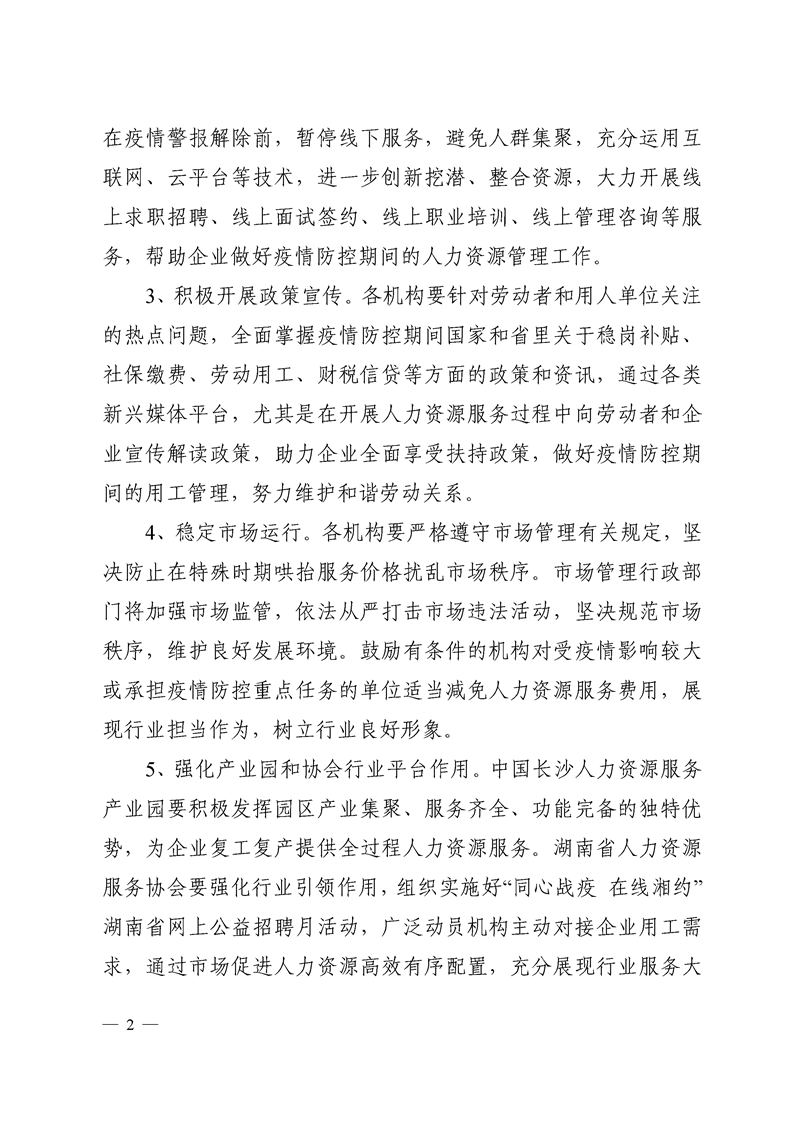 在疫情警报解除前，暂停线下服务，避免人群集聚，充分运用互联网、云平台等技术，进一步创新挖潜、整合资源，大力开展线上求职招聘、线上面试签约、线上职业培训、线上管理咨询等服务，帮助企业做好疫情防控期间的人力资源管理工作。

3、积极开展政策宣传。各机构要针对劳动者和用人单位关注的热点问题，全面掌握疫情防控期间国家和省里关于稳岗补贴、社保缴费、劳动用工、财税信贷等方面的政策和资讯，通过各类新兴媒体平台，尤其是在开展人力资源服务过程中向劳动者和企业宣传解读政策，助力企业全面享受扶持政策，做好疫情防控期间的用工管理，努力维护和谐劳动关系。

4、稳定市场运行。各机构要严格遵守市场管理有关规定，坚决防止在特殊时期哄抬服务价格扰乱市场秩序。市场管理行政部门将加强市场监管，依法从严打击市场违法活动，坚决规范市场秩序，维护良好发展环境。鼓励有条件的机构对受疫情影响较大或承担疫情防控重点任务的单位适当减免人力资源服务费用，展现行业担当作为，树立行业良好形象。

5、强化产业园和协会行业平台作用。中国长沙人力资源服务产业园要积极发挥园区产业集聚、服务齐全、功能完备的独特优势，为企业复工复产提供全过程人力资源服务。湖南省人力资源服务协会要强化行业引领作用，组织实施好“同心战疫 在线湘约”湖南省网上公益招聘月活动，广泛动员机构主动对接企业用工需求，通过市场促进人力资源高效有序配置，充分展现行业服务大

— 2 —